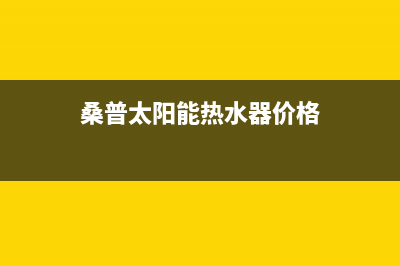 桑普太阳能热水器价格